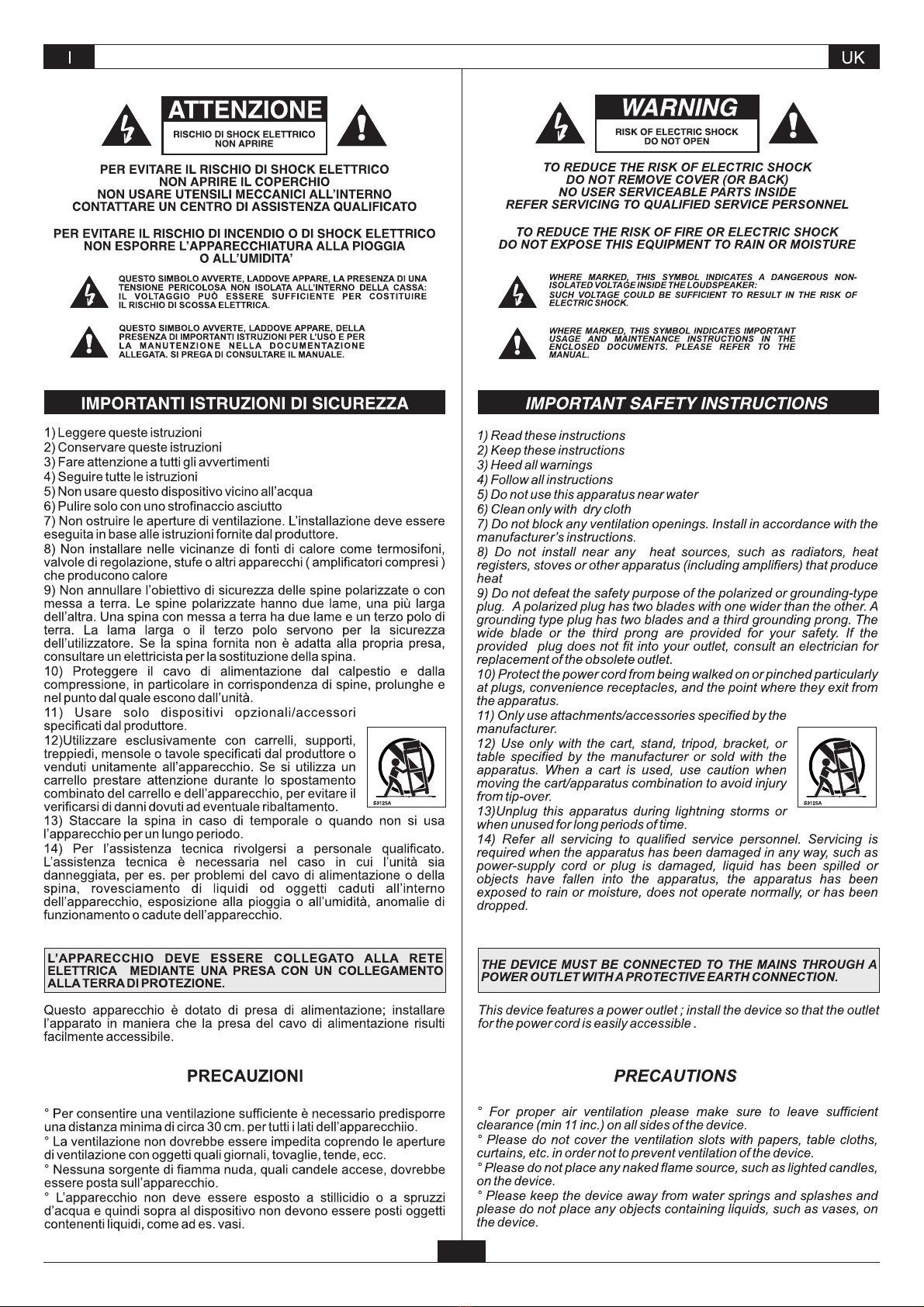 I

ATTENZIONE
RISCHIO DI SHOCK ELETTRICO
NON APRIRE

PER EVITARE IL RISCHIO DI SHOCK ELETTRICO
NON APRIRE IL COPERCHIO
NON USARE UTENSILI MECCANICI ALL'INTERNO
CONTATTARE UN CENTRO DI ASSISTENZA QUALIFICATO

PER EVITARE IL RISCHIO DI INCENDIO O DI SHOCK ELETTRICO
NON ESPORRE L'APPARECCHIATURA ALLA PIOGGIA
O ALL'UMIDITA'

QUESTO SIMBOLO AVVERTE, LADDOVE APPARE, LA PRESENZA DI UNA TENSIONE PERICOLOSA NON ISOLATA ALL'INTERNO DELLA CASSA: IL VOLTAGGIO PUÒ ESSERE SUFFICIENTE PER COSTITUIRE IL RISCHIO DI SCOSSA ELETTRICA.

QUESTO SIMBOLO AVVERTE, LADDOVE APPARE, DELLA PRESENZA DI IMPORTANTI ISTRUZIONI PER L'USO E PER LA MANUTENZIONE NELLA DOCUMENTAZIONE ALLEGATA. SI PREGA DI CONSULTARE IL MANUALE.

IMPORTANTI ISTRUZIONI DI SICUREZZA

1) Leggere queste istruzioni
2) Conservare queste istruzioni
3) Fare attenzione a tutti gli avvertimenti
4) Seguire tutte le istruzioni
5) Non usare questo dispositivo vicino all'acqua
6) Pulire solo con uno strofinaccio asciutto
7) Non ostruire le aperture di ventilazione. L'installazione deve essere eseguita in base alle istruzioni fornite dal produttore.
8) Non installare nelle vicinanze di fonti di calore come termosifoni, valvole di regolazione, stufe o altri apparecchi ( amplificatori compresi ) che producono calore
9) Non annullare l'obiettivo di sicurezza delle spine polarizzate o con messa a terra. Le spine polarizzate hanno due lame, una più larga dell'altra. Una spina con messa a terra ha due lame e un terzo polo di terra. La lama larga o il terzo polo servono per la sicurezza dell'utilizzatore. Se la spina fornita non è adatta alla propria presa, consultare un elettricista per la sostituzione della spina.
10) Proteggere il cavo di alimentazione dal calpestio e dalla compressione, in particolare in corrispondenza di spine, prolunghe e nel punto dal quale escono dall'unità.
11) Usare solo dispositivi opzionali/accessori specificati dal produttore.
12)Utilizzare esclusivamente con carrelli, supporti, treppiedi, mensole o tavole specificati dal produttore o venduti unitamente all'apparecchio. Se si utilizza un carrello prestare attenzione durante lo spostamento combinato del carrello e dell'apparecchio, per evitare il verificarsi di danni dovuti ad eventuale ribaltamento.
S3125A
13) Staccare la spina in caso di temporale o quando non si usa l'apparecchio per un lungo periodo.
14) Per l'assistenza tecnica rivolgersi a personale qualificato. L'assistenza tecnica è necessaria nel caso in cui l'unità sia danneggiata, per es. per problemi del cavo di alimentazione o della spina, rovesciamento di liquidi od oggetti caduti all'interno dell'apparecchio, esposizione alla pioggia o all'umidità, anomalie di funzionamento o cadute dell'apparecchio.

L'APPARECCHIO DEVE ESSERE COLLEGATO ALLA RETE ELETTRICA MEDIANTE UNA PRESA CON UN COLLEGAMENTO ALLA TERRA DI PROTEZIONE.

Questo apparecchio è dotato di presa di alimentazione; installare l'apparato in maniera che la presa del cavo di alimentazione risulti facilmente accessibile.

PRECAUZIONI

° Per consentire una ventilazione sufficiente è necessario predisporre una distanza minima di circa 30 cm. per tutti i lati dell'apparecchiio.
° La ventilazione non dovrebbe essere impedita coprendo le aperture di ventilazione con oggetti quali giornali, tovaglie, tende, ecc.
° Nessuna sorgente di fiamma nuda, quali candele accese, dovrebbe essere posta sull'apparecchio.
° L'apparecchio non deve essere esposto a stillicidio o a spruzzi d'acqua e quindi sopra al dispositivo non devono essere posti oggetti contenenti liquidi, come ad es. vasi.

UK

WARNING
RISK OF ELECTRIC SHOCK
DO NOT OPEN

TO REDUCE THE RISK OF ELECTRIC SHOCK
DO NOT REMOVE COVER (OR BACK)
NO USER SERVICEABLE PARTS INSIDE
REFER SERVICING TO QUALIFIED SERVICE PERSONNEL

TO REDUCE THE RISK OF FIRE OR ELECTRIC SHOCK
DO NOT EXPOSE THIS EQUIPMENT TO RAIN OR MOISTURE

WHERE MARKED, THIS SYMBOL INDICATES A DANGEROUS NON-ISOLATED VOLTAGE INSIDE THE LOUDSPEAKER:
SUCH VOLTAGE COULD BE SUFFICIENT TO RESULT IN THE RISK OF ELECTRIC SHOCK.

WHERE MARKED, THIS SYMBOL INDICATES IMPORTANT USAGE AND MAINTENANCE INSTRUCTIONS IN THE ENCLOSED DOCUMENTS. PLEASE REFER TO THE MANUAL.

IMPORTANT SAFETY INSTRUCTIONS

1) Read these instructions
2) Keep these instructions
3) Heed all warnings
4) Follow all instructions
5) Do not use this apparatus near water
6) Clean only with dry cloth
7) Do not block any ventilation openings. Install in accordance with the manufacturer's instructions.
8) Do not install near any heat sources, such as radiators, heat registers, stoves or other apparatus (including amplifiers) that produce heat
9) Do not defeat the safety purpose of the polarized or grounding-type plug. A polarized plug has two blades with one wider than the other. A grounding type plug has two blades and a third grounding prong. The wide blade or the third prong are provided for your safety. If the provided plug does not fit into your outlet, consult an electrician for replacement of the obsolete outlet.
10) Protect the power cord from being walked on or pinched particularly at plugs, convenience receptacles, and the point where they exit from the apparatus.
11) Only use attachments/accessories specified by the manufacturer.
12) Use only with the cart, stand, tripod, bracket, or table specified by the manufacturer or sold with the apparatus. When a cart is used, use caution when moving the cart/apparatus combination to avoid injury from tip-over.
S3125A
13)Unplug this apparatus during lightning storms or when unused for long periods of time.
14) Refer all servicing to qualified service personnel. Servicing is required when the apparatus has been damaged in any way, such as power-supply cord or plug is damaged, liquid has been spilled or objects have fallen into the apparatus, the apparatus has been exposed to rain or moisture, does not operate normally, or has been dropped.

THE DEVICE MUST BE CONNECTED TO THE MAINS THROUGH A POWER OUTLET WITH A PROTECTIVE EARTH CONNECTION.

This device features a power outlet ; install the device so that the outlet for the power cord is easily accessible .

PRECAUTIONS

° For proper air ventilation please make sure to leave sufficient clearance (min 11 inc.) on all sides of the device.
° Please do not cover the ventilation slots with papers, table cloths, curtains, etc. in order not to prevent ventilation of the device.
° Please do not place any naked flame source, such as lighted candles, on the device.
° Please keep the device away from water springs and splashes and please do not place any objects containing liquids, such as vases, on the device.